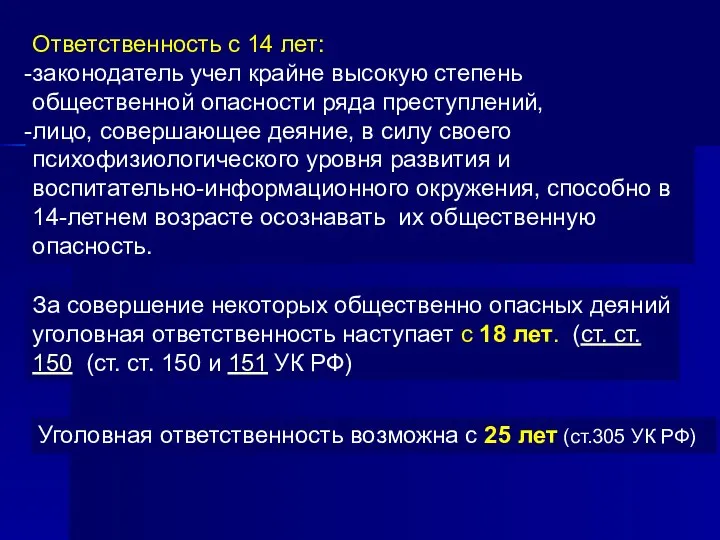 Ответственность с 14 лет:
-законодатель учел крайне высокую степень общественной опасности ряда преступлений,
-лицо, совершающее деяние, в силу своего психофизиологического уровня развития и воспитательно-информационного окружения, способно в 14-летнем возрасте осознавать их общественную опасность.

За совершение некоторых общественно опасных деяний уголовная ответственность наступает с 18 лет. (ст. ст. 150 (ст. ст. 150 и 151 УК РФ)

Уголовная ответственность возможна с 25 лет (ст.305 УК РФ)